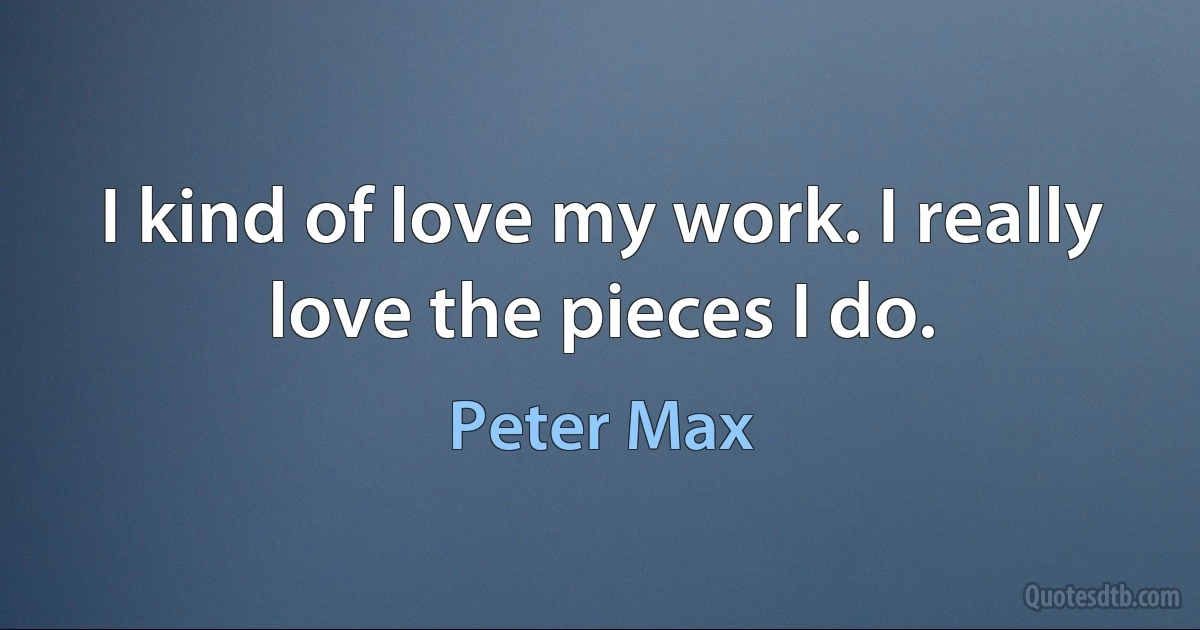 I kind of love my work. I really love the pieces I do.

Peter Max

Quotesdtb.com